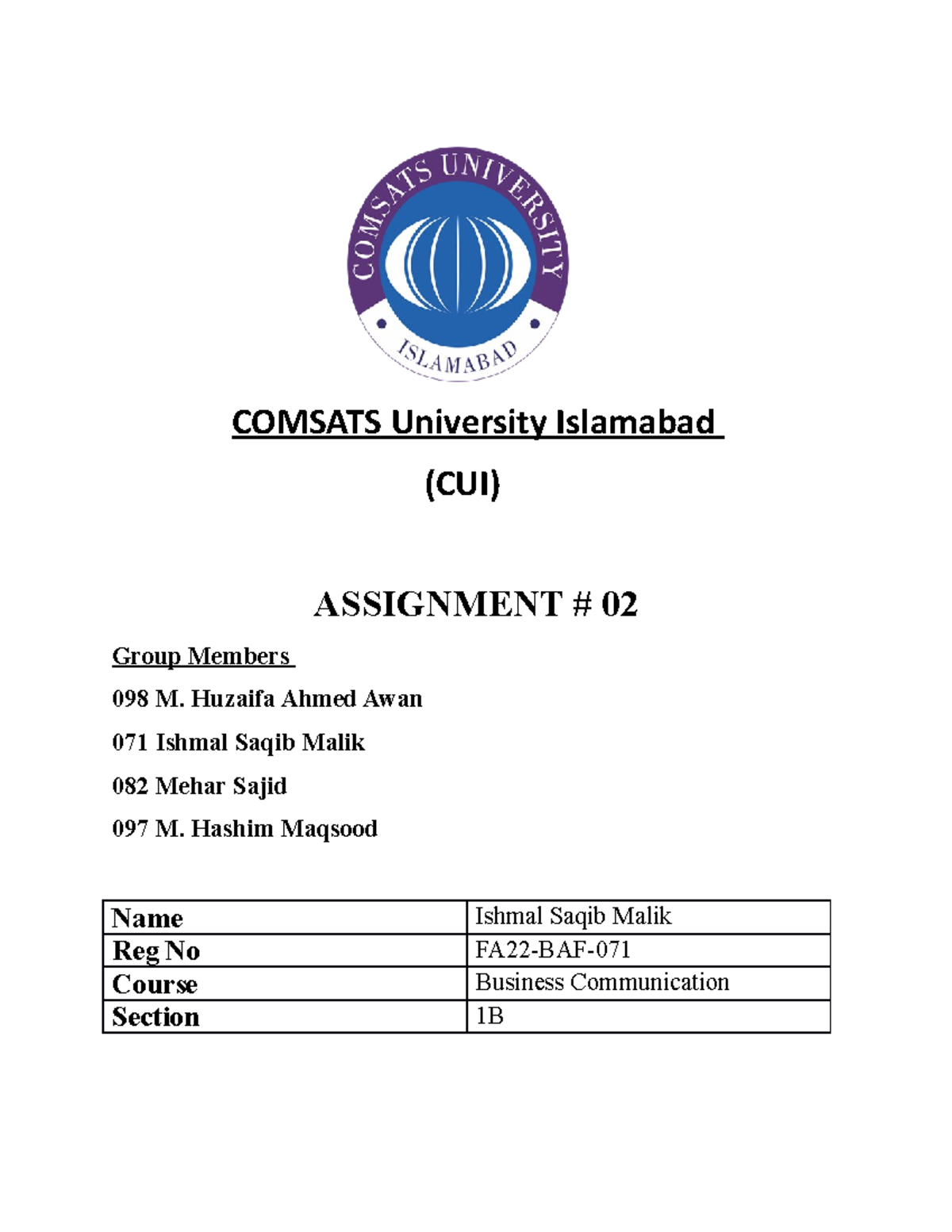 COMSATS UNIVERSITY
ISLAMABAD

COMSATS University Islamabad

(CUI)

ASSIGNMENT # 02

Group Members

098 M. Huzaifa Ahmed Awan

071 Ishmal Saqib Malik

082 Mehar Sajid

097 M. Hashim Maqsood

| Name | Ishmal Saqib Malik |
|---|---|
| Reg No | FA22-BAF-071 |
| Course | Business Communication |
| Section | 1B |